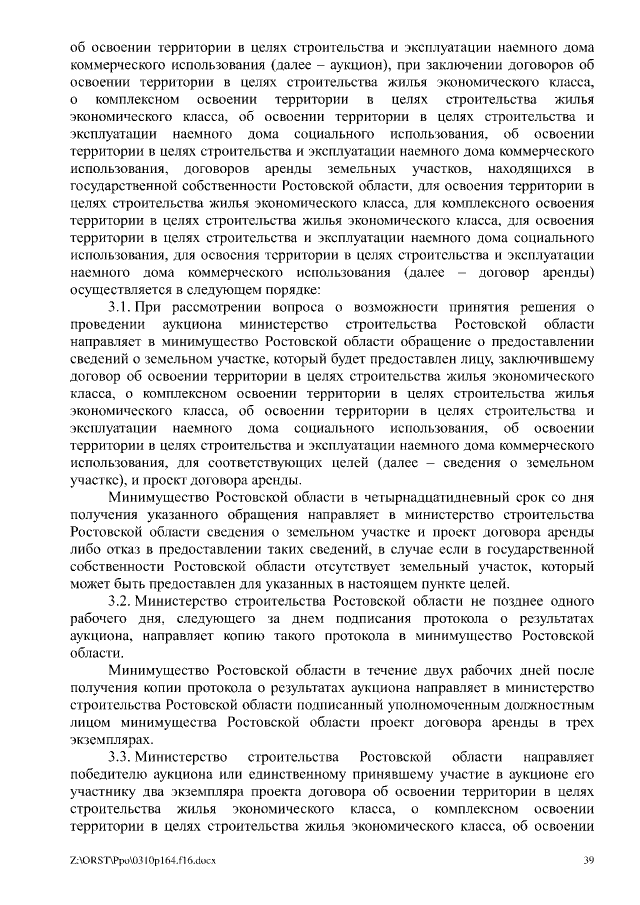 об освоении территории в целях строительства и эксплуатации наемного дома коммерческого использования (далее – аукцион), при заключении договоров об освоении территории в целях строительства жилья экономического класса, о комплексном освоении территории в целях строительства жилья экономического класса, об освоении территории в целях строительства и эксплуатации наемного дома социального использования, об освоении территории в целях строительства и эксплуатации наемного дома коммерческого использования, договоров аренды земельных участков, находящихся в государственной собственности Ростовской области, для освоения территории в целях строительства жилья экономического класса, для комплексного освоения территории в целях строительства жилья экономического класса, для освоения территории в целях строительства и эксплуатации наемного дома социального использования, для освоения территории в целях строительства и эксплуатации наемного дома коммерческого использования (далее – договор аренды) осуществляется в следующем порядке:

3.1. При рассмотрении вопроса о возможности принятия решения о проведении аукциона министерство строительства Ростовской области направляет в минимущество Ростовской области обращение о предоставлении сведений о земельном участке, который будет предоставлен лицу, заключившему договор об освоении территории в целях строительства жилья экономического класса, о комплексном освоении территории в целях строительства жилья экономического класса, об освоении территории в целях строительства и эксплуатации наемного дома социального использования, об освоении территории в целях строительства и эксплуатации наемного дома коммерческого использования, для соответствующих целей (далее – сведения о земельном участке), и проект договора аренды.

Минимущество Ростовской области в четырнадцатидневный срок со дня получения указанного обращения направляет в министерство строительства Ростовской области сведения о земельном участке и проект договора аренды либо отказ в предоставлении таких сведений, в случае если в государственной собственности Ростовской области отсутствует земельный участок, который может быть предоставлен для указанных в настоящем пункте целей.

3.2. Министерство строительства Ростовской области не позднее одного рабочего дня, следующего за днем подписания протокола о результатах аукциона, направляет копию такого протокола в минимущество Ростовской области.

Минимущество Ростовской области в течение двух рабочих дней после получения копии протокола о результатах аукциона направляет в министерство строительства Ростовской области подписанный уполномоченным должностным лицом минимущества Ростовской области проект договора аренды в трех экземплярах.

3.3. Министерство строительства Ростовской области направляет победителю аукциона или единственному принявшему участие в аукционе его участнику два экземпляра проекта договора об освоении территории в целях строительства жилья экономического класса, о комплексном освоении территории в целях строительства жилья экономического класса, об освоении

Z:\ORST\Ppo\0310p164.f16.docx 39